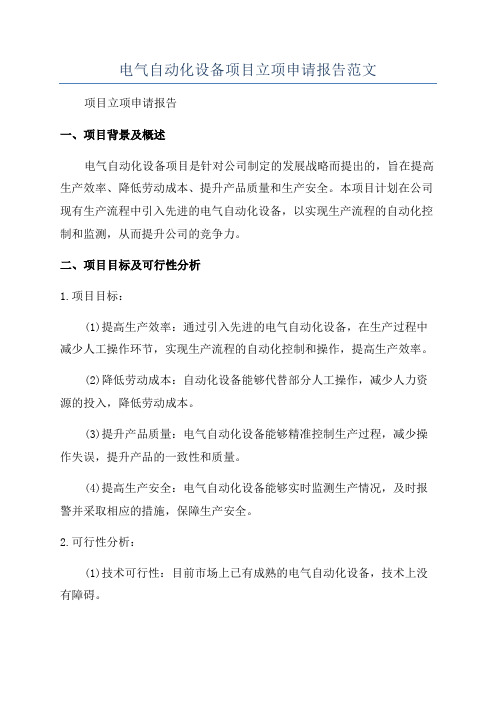 电气自动化设备项目立项申请报告范文

项目立项申请报告

一、项目背景及概述

电气自动化设备项目是针对公司制定的发展战略而提出的，旨在提高生产效率、降低劳动成本、提升产品质量和生产安全。本项目计划在公司现有生产流程中引入先进的电气自动化设备，以实现生产流程的自动化控制和监测，从而提升公司的竞争力。

二、项目目标及可行性分析

1.项目目标：

(1)提高生产效率：通过引入先进的电气自动化设备，在生产过程中减少人工操作环节，实现生产流程的自动化控制和操作，提高生产效率。

(2)降低劳动成本：自动化设备能够代替部分人工操作，减少人力资源的投入，降低劳动成本。

(3)提升产品质量：电气自动化设备能够精准控制生产过程，减少操作失误，提升产品的一致性和质量。

(4)提高生产安全：电气自动化设备能够实时监测生产情况，及时报警并采取相应的措施，保障生产安全。

2.可行性分析：

(1)技术可行性：目前市场上已有成熟的电气自动化设备，技术上没有障碍。